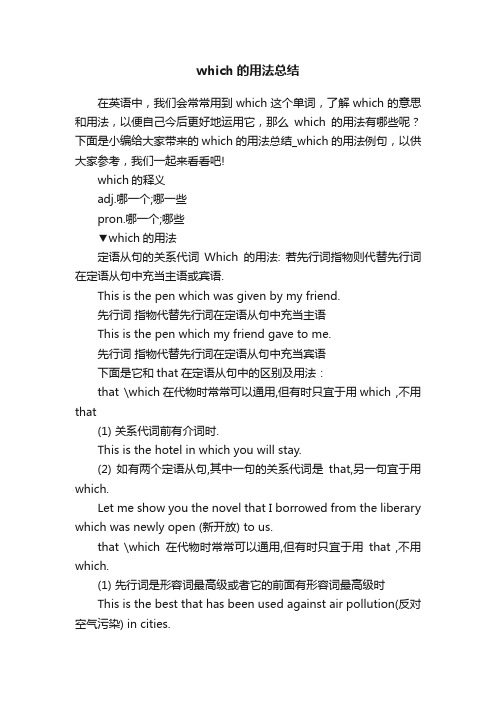 which 的用法总结

在英语中，我们会常常用到 which 这个单词，了解 which 的意思和用法，以便自己今后更好地运用它，那么 which 的用法有哪些呢？下面是小编给大家带来的 which 的用法总结_which 的用法例句，以供大家参考，我们一起来看看吧!

which 的释义

adj.哪一个;哪一些

pron.哪一个;哪些

▼which 的用法

定语从句的关系代词 Which 的用法: 若先行词指物则代替先行词在定语从句中充当主语或宾语.

This is the pen which was given by my friend.

先行词 指物代替先行词在定语从句中充当主语

This is the pen which my friend gave to me.

先行词 指物代替先行词在定语从句中充当宾语

下面是它和 that 在定语从句中的区别及用法：

that \which 在代物时常常可以通用,但有时只宜于用 which ,不用 that

(1) 关系代词前有介词时.

This is the hotel in which you will stay.

(2) 如有两个定语从句,其中一句的关系代词是 that,另一句宜于用 which.

Let me show you the novel that I borrowed from the liberary which was newly open (新开放) to us.

that \which 在代物时常常可以通用,但有时只宜于用 that ,不用 which.

(1) 先行词是形容词最高级或者它的前面有形容词最高级时

This is the best that has been used against air pollution(反对空气污染) in cities.